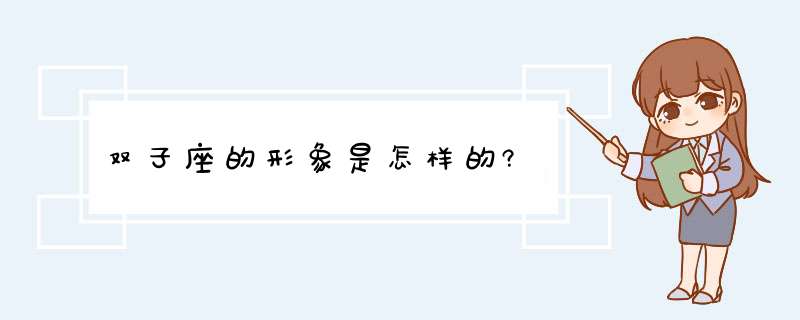 双子座的形象是怎样的?